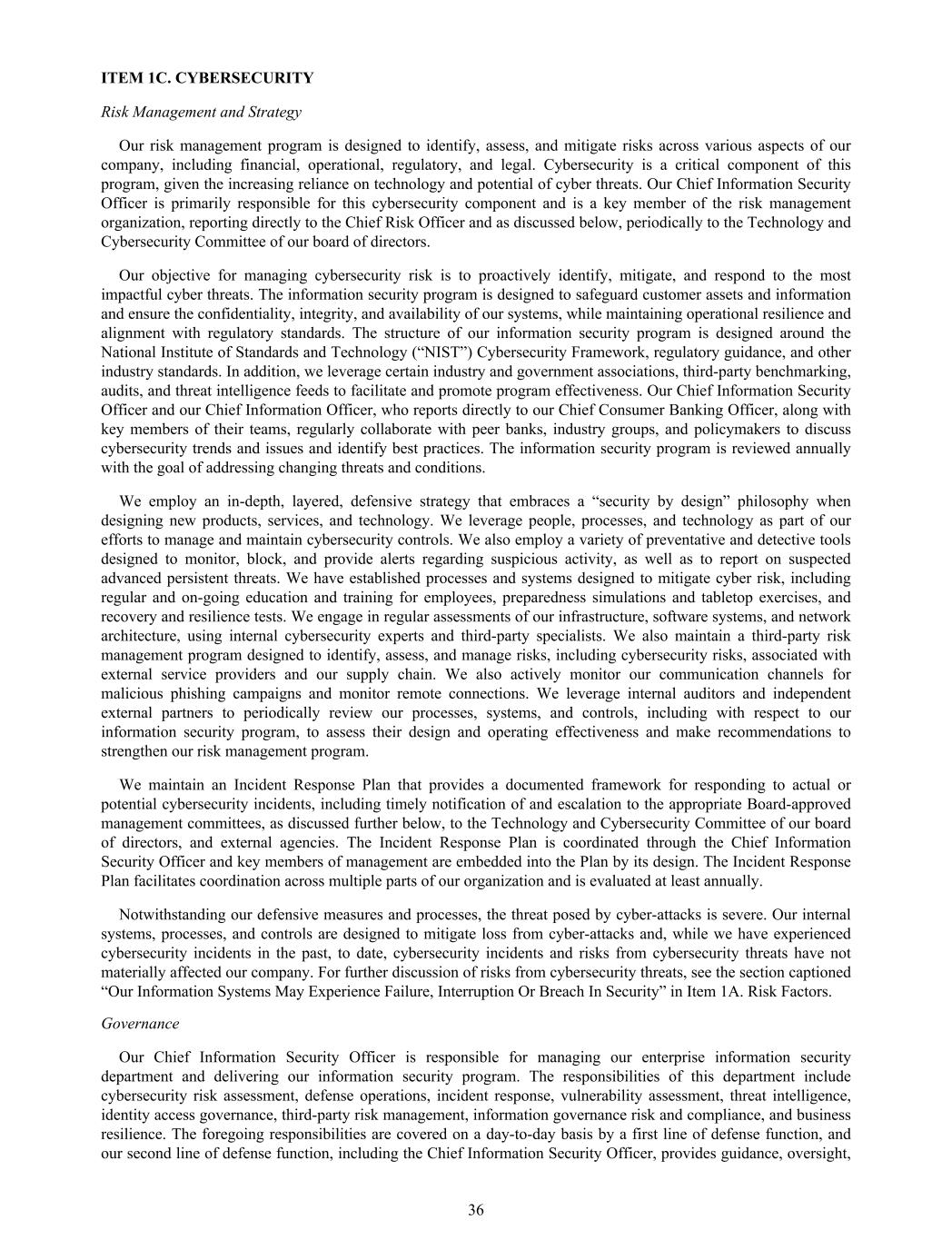 ITEM 1C. CYBERSECURITY

Risk Management and Strategy

Our risk management program is designed to identify, assess, and mitigate risks across various aspects of our company, including financial, operational, regulatory, and legal. Cybersecurity is a critical component of this program, given the increasing reliance on technology and potential of cyber threats. Our Chief Information Security Officer is primarily responsible for this cybersecurity component and is a key member of the risk management organization, reporting directly to the Chief Risk Officer and as discussed below, periodically to the Technology and Cybersecurity Committee of our board of directors.

Our objective for managing cybersecurity risk is to proactively identify, mitigate, and respond to the most impactful cyber threats. The information security program is designed to safeguard customer assets and information and ensure the confidentiality, integrity, and availability of our systems, while maintaining operational resilience and alignment with regulatory standards. The structure of our information security program is designed around the National Institute of Standards and Technology (“NIST”) Cybersecurity Framework, regulatory guidance, and other industry standards. In addition, we leverage certain industry and government associations, third-party benchmarking, audits, and threat intelligence feeds to facilitate and promote program effectiveness. Our Chief Information Security Officer and our Chief Information Officer, who reports directly to our Chief Consumer Banking Officer, along with key members of their teams, regularly collaborate with peer banks, industry groups, and policymakers to discuss cybersecurity trends and issues and identify best practices. The information security program is reviewed annually with the goal of addressing changing threats and conditions.

We employ an in-depth, layered, defensive strategy that embraces a “security by design” philosophy when designing new products, services, and technology. We leverage people, processes, and technology as part of our efforts to manage and maintain cybersecurity controls. We also employ a variety of preventative and detective tools designed to monitor, block, and provide alerts regarding suspicious activity, as well as to report on suspected advanced persistent threats. We have established processes and systems designed to mitigate cyber risk, including regular and on-going education and training for employees, preparedness simulations and tabletop exercises, and recovery and resilience tests. We engage in regular assessments of our infrastructure, software systems, and network architecture, using internal cybersecurity experts and third-party specialists. We also maintain a third-party risk management program designed to identify, assess, and manage risks, including cybersecurity risks, associated with external service providers and our supply chain. We also actively monitor our communication channels for malicious phishing campaigns and monitor remote connections. We leverage internal auditors and independent external partners to periodically review our processes, systems, and controls, including with respect to our information security program, to assess their design and operating effectiveness and make recommendations to strengthen our risk management program.

We maintain an Incident Response Plan that provides a documented framework for responding to actual or potential cybersecurity incidents, including timely notification of and escalation to the appropriate Board-approved management committees, as discussed further below, to the Technology and Cybersecurity Committee of our board of directors, and external agencies. The Incident Response Plan is coordinated through the Chief Information Security Officer and key members of management are embedded into the Plan by its design. The Incident Response Plan facilitates coordination across multiple parts of our organization and is evaluated at least annually.

Notwithstanding our defensive measures and processes, the threat posed by cyber-attacks is severe. Our internal systems, processes, and controls are designed to mitigate loss from cyber-attacks and, while we have experienced cybersecurity incidents in the past, to date, cybersecurity incidents and risks from cybersecurity threats have not materially affected our company. For further discussion of risks from cybersecurity threats, see the section captioned “Our Information Systems May Experience Failure, Interruption Or Breach In Security” in Item 1A. Risk Factors.

Governance

Our Chief Information Security Officer is responsible for managing our enterprise information security department and delivering our information security program. The responsibilities of this department include cybersecurity risk assessment, defense operations, incident response, vulnerability assessment, threat intelligence, identity access governance, third-party risk management, information governance risk and compliance, and business resilience. The foregoing responsibilities are covered on a day-to-day basis by a first line of defense function, and our second line of defense function, including the Chief Information Security Officer, provides guidance, oversight,

36